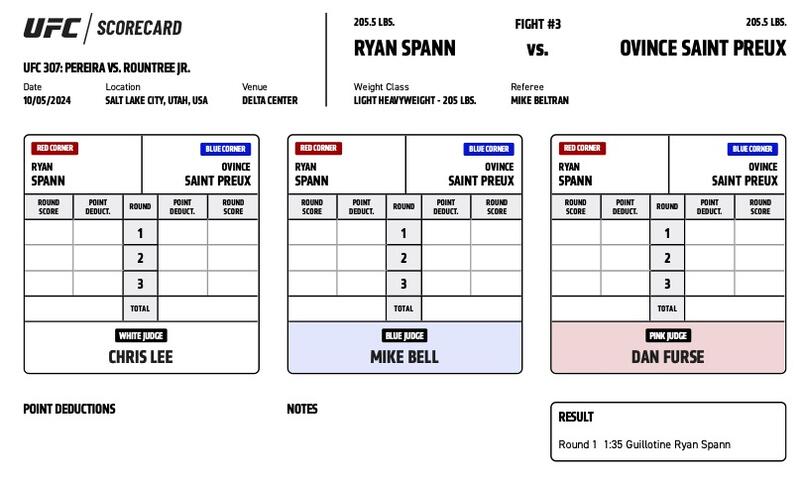 UFC | SCORECARD

UFC 307: PEREIRA VS. ROUNTREE JR.

Date
10/05/2024

Location
SALT LAKE CITY, UTAH, USA

Venue
DELTA CENTER

205.5 LBS.
RYAN SPANN

FIGHT #3
vs.

205.5 LBS.
OVINCE SAINT PREUX

Weight Class
LIGHT HEAVYWEIGHT - 205 LBS.

Referee
MIKE BELTRAN

RED CORNER
RYAN SPANN

BLUE CORNER
OVINCE SAINT PREUX

| ROUND SCORE | POINT DEDUCT. | ROUND | POINT DEDUCT. | ROUND SCORE |
|---|---|---|---|---|
| | | 1 | | |
| | | 2 | | |
| | | 3 | | |
| | | TOTAL | | |

WHITE JUDGE
CHRIS LEE

RED CORNER
RYAN SPANN

BLUE CORNER
OVINCE SAINT PREUX

| ROUND SCORE | POINT DEDUCT. | ROUND | POINT DEDUCT. | ROUND SCORE |
|---|---|---|---|---|
| | | 1 | | |
| | | 2 | | |
| | | 3 | | |
| | | TOTAL | | |

BLUE JUDGE
MIKE BELL

RED CORNER
RYAN SPANN

BLUE CORNER
OVINCE SAINT PREUX

| ROUND SCORE | POINT DEDUCT. | ROUND | POINT DEDUCT. | ROUND SCORE |
|---|---|---|---|---|
| | | 1 | | |
| | | 2 | | |
| | | 3 | | |
| | | TOTAL | | |

PINK JUDGE
DAN FURSE

POINT DEDUCTIONS

NOTES

RESULT
Round 1 1:35 Guillotine Ryan Spann